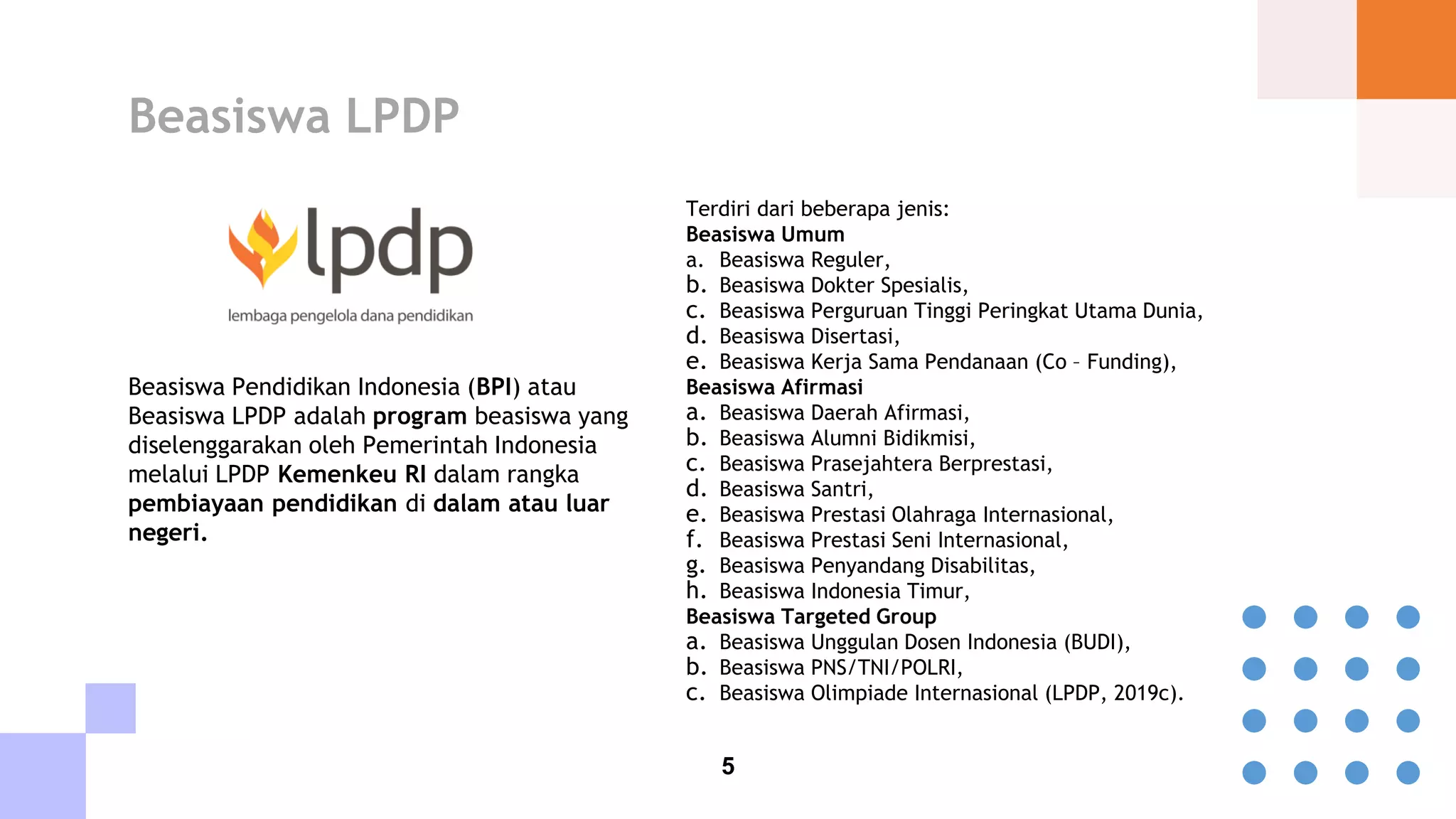 Beasiswa LPDP

lpdp
lembaga pengelola dana pendidikan

Beasiswa Pendidikan Indonesia (BPI) atau Beasiswa LPDP adalah program beasiswa yang diselenggarakan oleh Pemerintah Indonesia melalui LPDP Kemenkeu RI dalam rangka pembiayaan pendidikan di dalam atau luar negeri.

Terdiri dari beberapa jenis:
Beasiswa Umum
a. Beasiswa Reguler,
b. Beasiswa Dokter Spesialis,
c. Beasiswa Perguruan Tinggi Peringkat Utama Dunia,
d. Beasiswa Disertasi,
e. Beasiswa Kerja Sama Pendanaan (Co – Funding),
Beasiswa Afirmasi
a. Beasiswa Daerah Afirmasi,
b. Beasiswa Alumni Bidikmisi,
c. Beasiswa Prasejahtera Berprestasi,
d. Beasiswa Santri,
e. Beasiswa Prestasi Olahraga Internasional,
f. Beasiswa Prestasi Seni Internasional,
g. Beasiswa Penyandang Disabilitas,
h. Beasiswa Indonesia Timur,
Beasiswa Targeted Group
a. Beasiswa Unggulan Dosen Indonesia (BUDI),
b. Beasiswa PNS/TNI/POLRI,
c. Beasiswa Olimpiade Internasional (LPDP, 2019c).

5